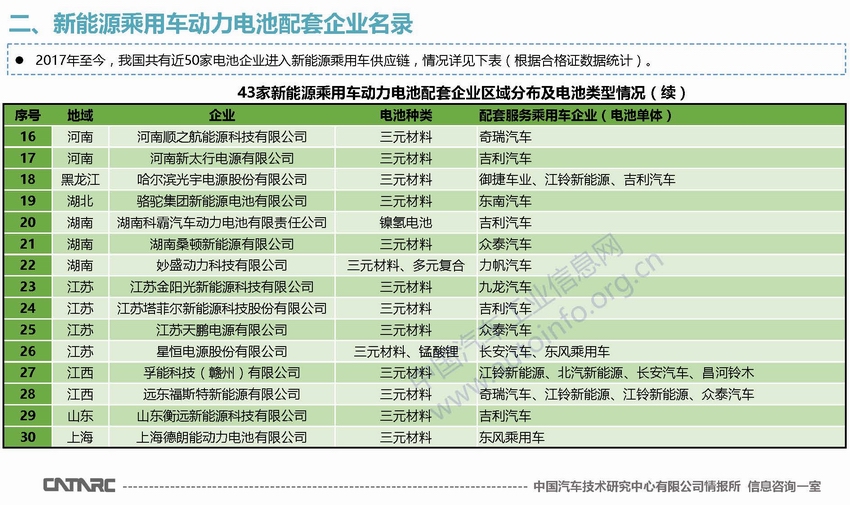 二、新能源乘用车动力电池配套企业名录

● 2017年至今，我国共有近50家电池企业进入新能源乘用车供应链，情况详见下表（根据合格证数据统计）。

43家新能源乘用车动力电池配套企业区域分布及电池类型情况（续）

| 序号 | 地域 | 企业 | 电池种类 | 配套服务乘用车企业（电池单体） |
|---|---|---|---|---|
| 16 | 河南 | 河南顺之航能源科技有限公司 | 三元材料 | 奇瑞汽车 |
| 17 | 河南 | 河南新太行电源有限公司 | 三元材料 | 吉利汽车 |
| 18 | 黑龙江 | 哈尔滨光宇电源股份有限公司 | 三元材料 | 御捷车业、江铃新能源、吉利汽车 |
| 19 | 湖北 | 骆驼集团新能源电池有限公司 | 三元材料 | 东南汽车 |
| 20 | 湖南 | 湖南科霸汽车动力电池有限责任公司 | 镍氢电池 | 吉利汽车 |
| 21 | 湖南 | 湖南桑顿新能源有限公司 | 三元材料 | 众泰汽车 |
| 22 | 湖南 | 妙盛动力科技有限公司 | 三元材料、多元复合 | 力帆汽车 |
| 23 | 江苏 | 江苏金阳光新能源科技有限公司 | 三元材料 | 九龙汽车 |
| 24 | 江苏 | 江苏塔菲尔新能源科技股份有限公司 | 三元材料 | 吉利汽车 |
| 25 | 江苏 | 江苏天鹏电源有限公司 | 三元材料 | 众泰汽车 |
| 26 | 江苏 | 星恒电源股份有限公司 | 三元材料、锰酸锂 | 长安汽车、东风乘用车 |
| 27 | 江西 | 孚能科技（赣州）有限公司 | 三元材料 | 江铃新能源、北汽新能源、长安汽车、昌河铃木 |
| 28 | 江西 | 远东福斯特新能源有限公司 | 三元材料 | 奇瑞汽车、江铃新能源、江铃新能源、众泰汽车 |
| 29 | 山东 | 山东衡远新能源科技有限公司 | 三元材料 | 吉利汽车 |
| 30 | 上海 | 上海德朗能动力电池有限公司 | 三元材料 | 东风乘用车 |

中国汽车工业信息网 www.autoinfo.org.cn

CATARC 中国汽车技术研究中心有限公司情报所 信息咨询一室